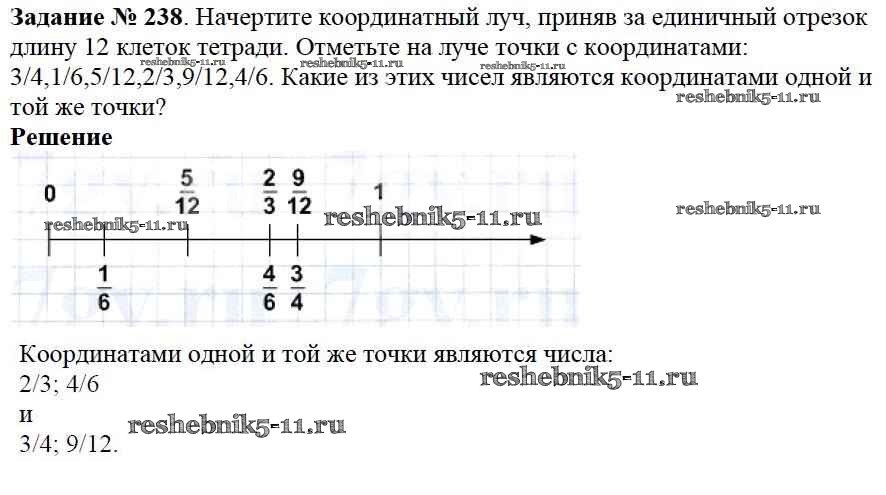 Задание № 238. Начертите координатный луч, приняв за единичный отрезок длину 12 клеток тетради. Отметьте на луче точки с координатами: 3/4,1/6,5/12,2/3,9/12,4/6. Какие из этих чисел являются координатами одной и той же точки?

Решение

0 $\frac{5}{12}$ $\frac{2}{3}$ $\frac{9}{12}$ 1

$\frac{1}{6}$ $\frac{4}{6}$ $\frac{3}{4}$

Координатами одной и той же точки являются числа:
2/3; 4/6
и
3/4; 9/12.

reshebnik5-11.ru